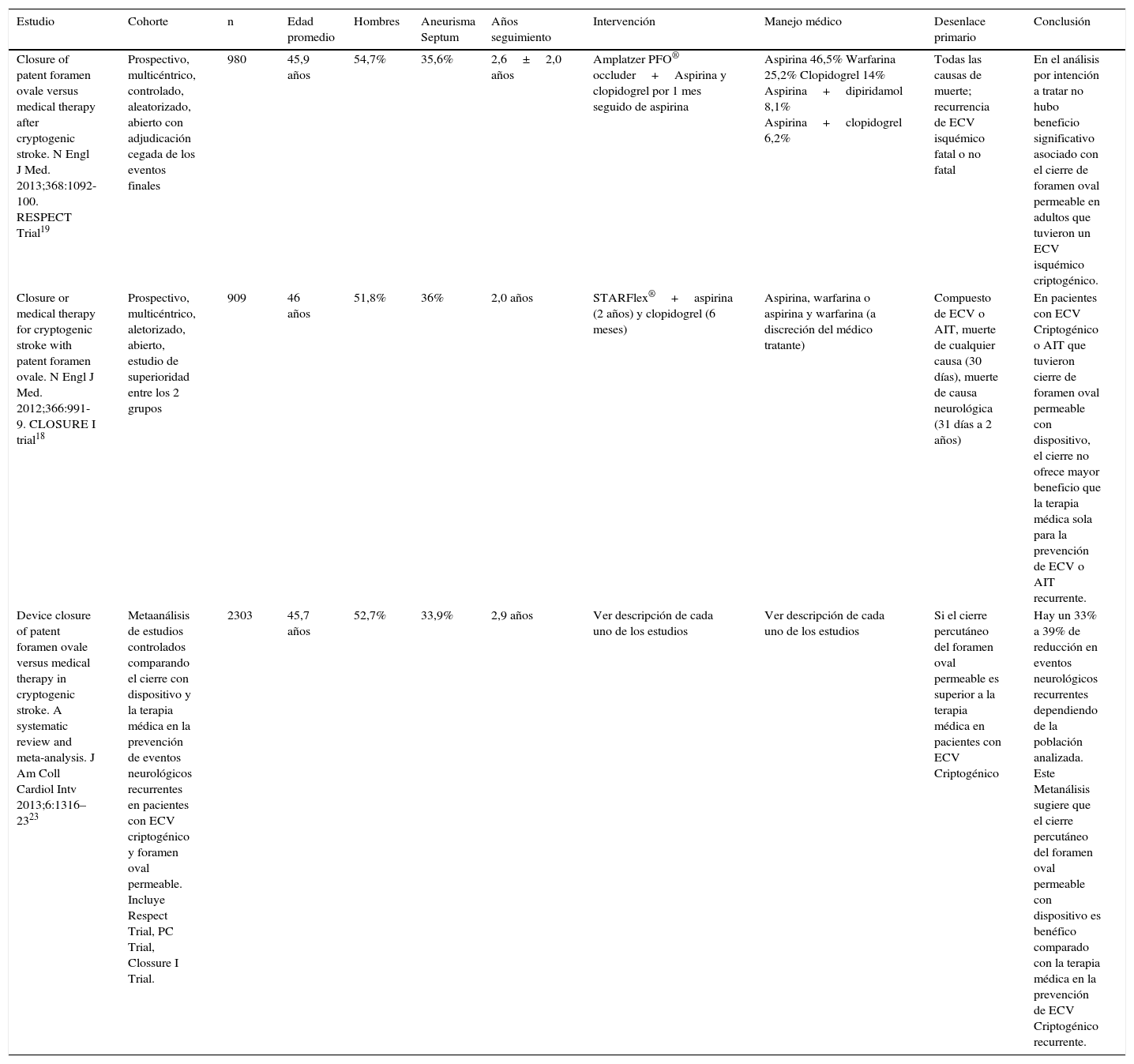 | Estudio | Cohorte | n | Edad promedio | Hombres | Aneurisma Septum | Años seguimiento | Intervención | Manejo médico | Desenlace primario | Conclusión |
|---|---|---|---|---|---|---|---|---|---|---|
| Closure of patent foramen ovale versus medical therapy after cryptogenic stroke. N Engl J Med. 2013;368:1092-100. RESPECT Trial$^{19}$ | Prospectivo, multicéntrico, controlado, aleatorizado, abierto con adjudicación cegada de los eventos finales | 980 | 45,9 años | 54,7% | 35,6% | 2,6 ± 2,0 años | Amplatzer PFO$^{®}$ occluder + Aspirina y clopidogrel por 1 mes seguido de aspirina | Aspirina 46,5% Warfarina 25,2% Clopidogrel 14% Aspirina + dipiridamol 8,1% Aspirina + clopidogrel 6,2% | Todas las causas de muerte; recurrencia de ECV isquémico fatal o no fatal | En el análisis por intención a tratar no hubo beneficio significativo asociado con el cierre de foramen oval permeable en adultos que tuvieron un ECV isquémico criptogénico. |
| Closure or medical therapy for cryptogenic stroke with patent foramen ovale. N Engl J Med. 2012;366:991-9. CLOSURE I trial$^{18}$ | Prospectivo, multicéntrico, aletorizado, abierto, estudio de superioridad entre los 2 grupos | 909 | 46 años | 51,8% | 36% | 2,0 años | STARFlex$^{®}$ + aspirina (2 años) y clopidogrel (6 meses) | Aspirina, warfarina o aspirina y warfarina (a discreción del médico tratante) | Compuesto de ECV o AIT, muerte de cualquier causa (30 días), muerte de causa neurológica (31 días a 2 años) | En pacientes con ECV Criptogénico o AIT que tuvieron cierre de foramen oval permeable con dispositivo, el cierre no ofrece mayor beneficio que la terapia médica sola para la prevención de ECV o AIT recurrente. |
| Device closure of patent foramen ovale versus medical therapy in cryptogenic stroke. A systematic review and meta-analysis. J Am Coll Cardiol Intv 2013;6:1316–23$^{23}$ | Metaanálisis de estudios controlados comparando el cierre con dispositivo y la terapia médica en la prevención de eventos neurológicos recurrentes en pacientes con ECV criptogénico y foramen oval permeable. Incluye Respect Trial, PC Trial, Clossure I Trial. | 2303 | 45,7 años | 52,7% | 33,9% | 2,9 años | Ver descripción de cada uno de los estudios | Ver descripción de cada uno de los estudios | Si el cierre percutáneo del foramen oval permeable es superior a la terapia médica en pacientes con ECV Criptogénico | Hay un 33% a 39% de reducción en eventos neurológicos recurrentes dependiendo de la población analizada. Este Metanálisis sugiere que el cierre percutáneo del foramen oval permeable con dispositivo es benéfico comparado con la terapia médica en la prevención de ECV Criptogénico recurrente. |